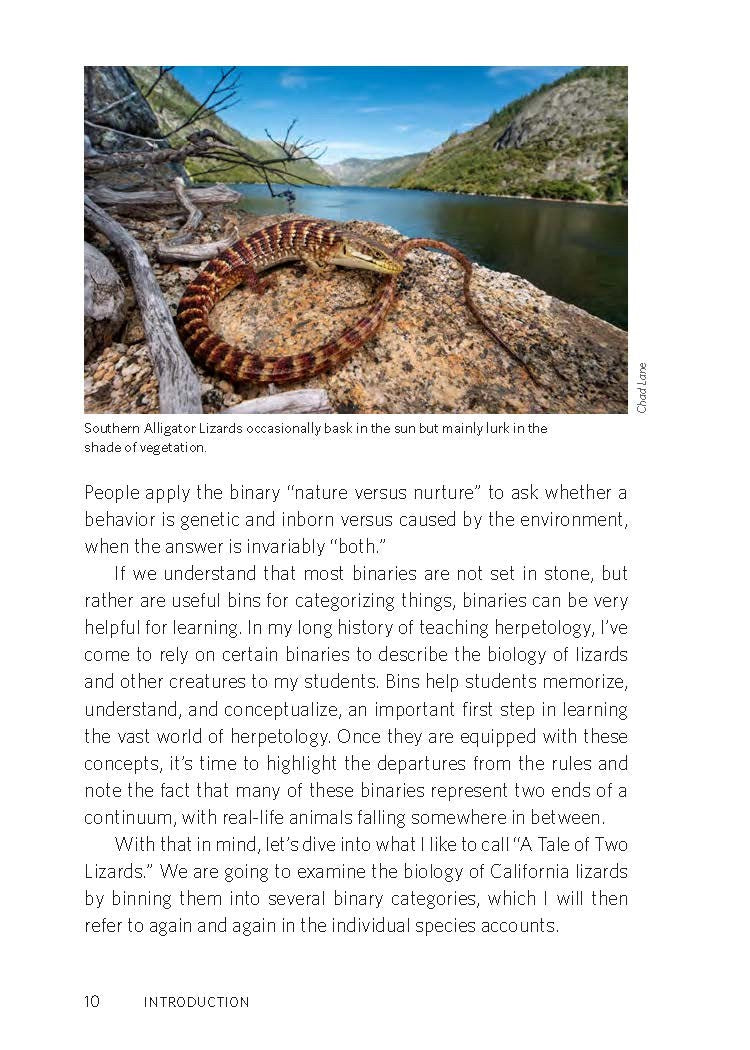 Chad Lane

Southern Alligator Lizards occasionally bask in the sun but mainly lurk in the shade of vegetation.

People apply the binary "nature versus nurture" to ask whether a behavior is genetic and inborn versus caused by the environment, when the answer is invariably "both."

If we understand that most binaries are not set in stone, but rather are useful bins for categorizing things, binaries can be very helpful for learning. In my long history of teaching herpetology, I've come to rely on certain binaries to describe the biology of lizards and other creatures to my students. Bins help students memorize, understand, and conceptualize, an important first step in learning the vast world of herpetology. Once they are equipped with these concepts, it's time to highlight the departures from the rules and note the fact that many of these binaries represent two ends of a continuum, with real-life animals falling somewhere in between.

With that in mind, let's dive into what I like to call "A Tale of Two Lizards." We are going to examine the biology of California lizards by binning them into several binary categories, which I will then refer to again and again in the individual species accounts.

10 INTRODUCTION